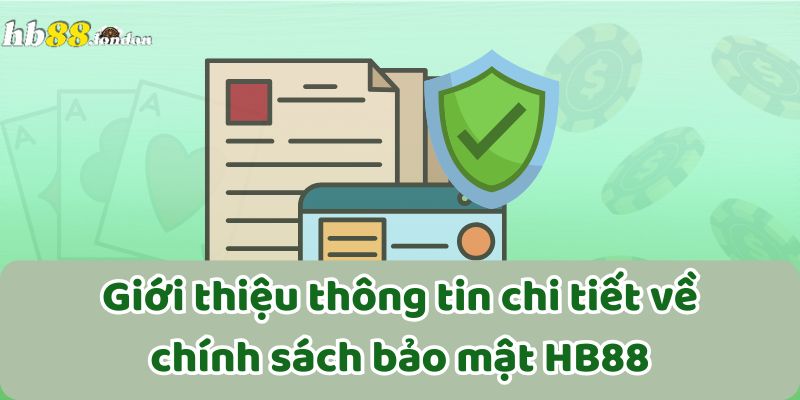 hb88.london

Giới thiệu thông tin chi tiết về chính sách bảo mật HB88